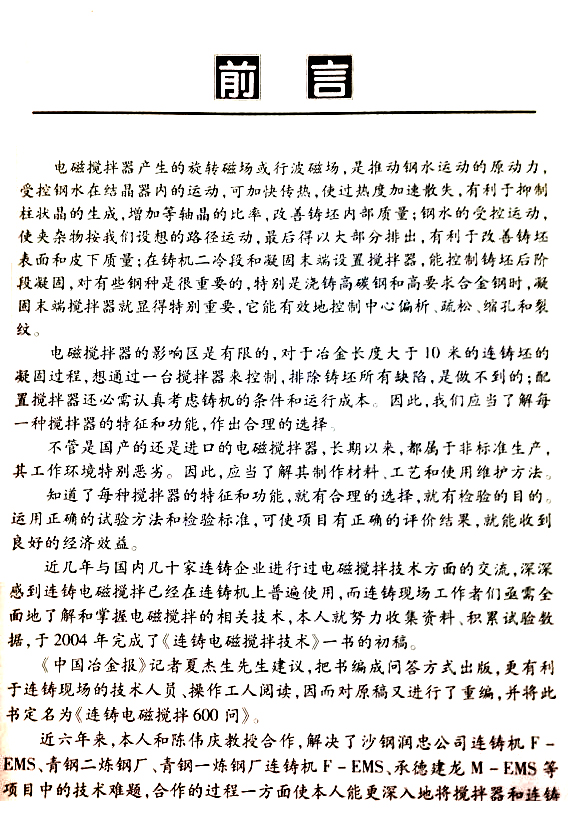 前言

电磁搅拌器产生的旋转磁场或行波磁场，是推动钢水运动的原动力，受控钢水在结晶器内的运动，可加快传热，使过热度加速散失，有利于抑制柱状晶的生成，增加等轴晶的比率，改善铸坯内部质量；钢水的受控运动，使夹杂物按我们设想的路径运动，最后得以大部分排出，有利于改善铸坯表面和皮下质量；在铸机二冷段和凝固末端设置搅拌器，能控制铸坯后阶段凝固，对有些钢种是很重要的，特别是浇铸高碳钢和高要求合金钢时，凝固末端搅拌器就显得特别重要，它能有效地控制中心偏析、疏松、缩孔和裂纹。

电磁搅拌器的影响区是有限的，对于冶金长度大于10米的连铸坯的凝固过程，想通过一台搅拌器来控制、排除铸坯所有缺陷，是做不到的；配置搅拌器还必需认真考虑铸机的条件和运行成本。因此，我们应当了解每一种搅拌器的特征和功能，作出合理的选择。

不管是国产的还是进口的电磁搅拌器，长期以来，都属于非标准生产，其工作环境特别恶劣。因此，应当了解其制作材料、工艺和使用维护方法。

知道了每种搅拌器的特征和功能，就有合理的选择，就有检验的目的。运用正确的试验方法和检验标准，可使项目有正确的评价结果，就能收到良好的经济效益。

近几年与国内几十家连铸企业进行过电磁搅拌技术方面的交流，深深感到连铸电磁搅拌已经在连铸机上普遍使用，而连铸现场工作者们亟需全面地了解和掌握电磁搅拌的相关技术，本人就努力收集资料、积累试验数据，于2004年完成了《连铸电磁搅拌技术》一书的初稿。

《中国冶金报》记者夏杰生先生建议，把书编成问答方式出版，更有利于连铸现场的技术人员、操作工人阅读，因而对原稿又进行了重编，并将此书定名为《连铸电磁搅拌600问》。

近六年来，本人和陈伟庆教授合作，解决了沙钢润忠公司连铸机F-EMS、青钢二炼钢厂、青钢一炼钢厂连铸机F-EMS、承德建龙M-EMS等项目中的技术难题，合作的过程一方面使本人能更深入地将搅拌器和连铸